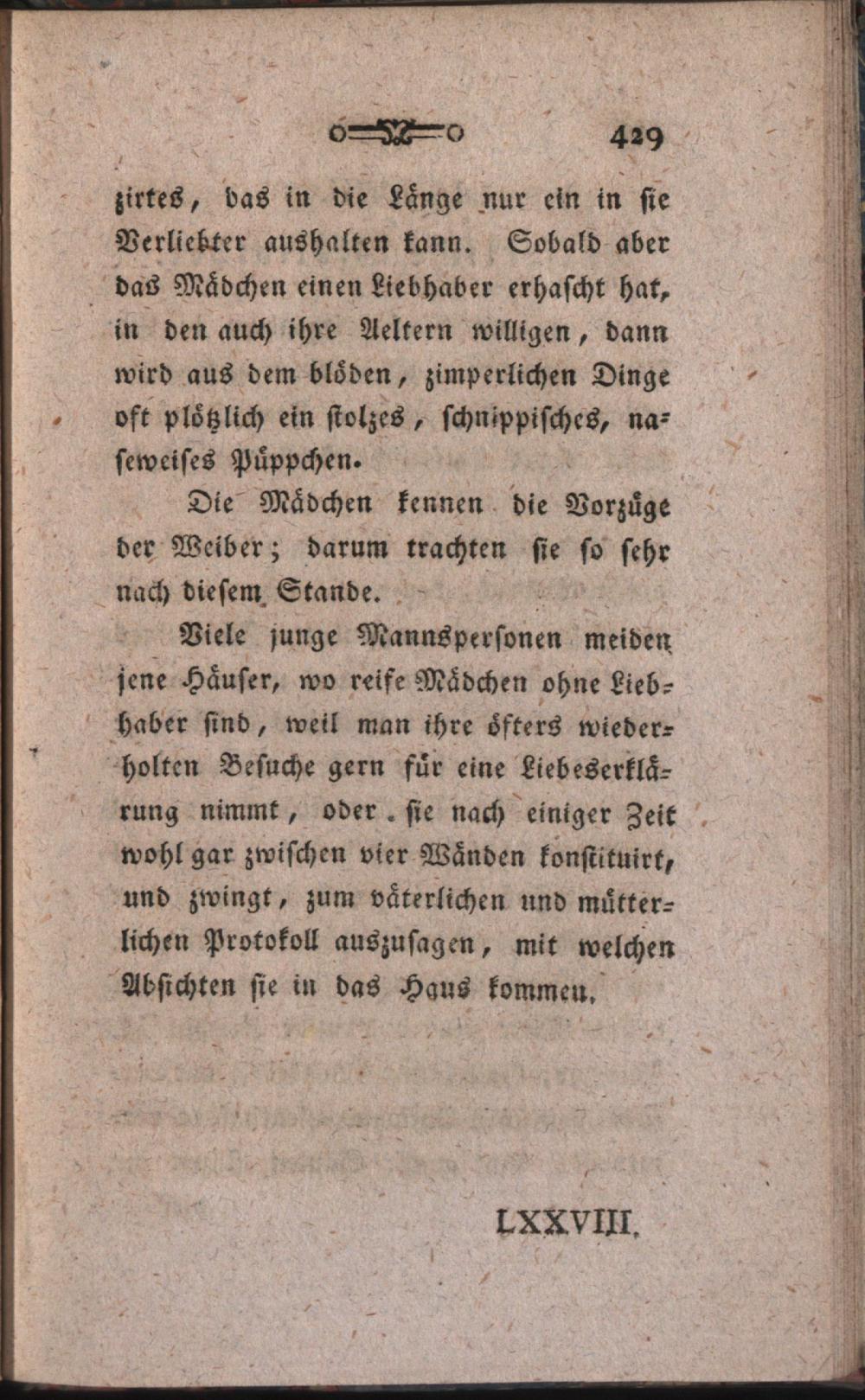 429

zirtes, das in die Länge nur ein in sie Verliebter aushalten kann. Sobald aber das Mädchen einen Liebhaber erhascht hat, in den auch ihre Aeltern willigen, dann wird aus dem blöden, zimperlichen Dinge oft plötzlich ein stolzes, schnippisches, naseweises Püppchen.

Die Mädchen kennen die Vorzüge der Weiber; darum trachten sie so sehr nach diesem Stande.

Viele junge Mannspersonen meiden jene Häuser, wo reife Mädchen ohne Liebhaber sind, weil man ihre öfters wiederholten Besuche gern für eine Liebeserklärung nimmt, oder sie nach einiger Zeit wohl gar zwischen vier Wänden konstituirt, und zwingt, zum väterlichen und mütterlichen Protokoll auszusagen, mit welchen Absichten sie in das Haus kommen.

LXXVIII.